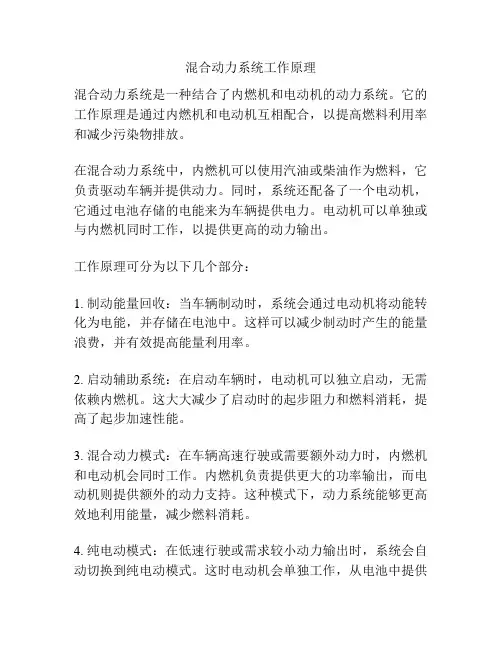 混合动力系统工作原理

混合动力系统是一种结合了内燃机和电动机的动力系统。它的工作原理是通过内燃机和电动机互相配合，以提高燃料利用率和减少污染物排放。

在混合动力系统中，内燃机可以使用汽油或柴油作为燃料，它负责驱动车辆并提供动力。同时，系统还配备了一个电动机，它通过电池存储的电能来为车辆提供电力。电动机可以单独或与内燃机同时工作，以提供更高的动力输出。

工作原理可分为以下几个部分：

1. 制动能量回收：当车辆制动时，系统会通过电动机将动能转化为电能，并存储在电池中。这样可以减少制动时产生的能量浪费，并有效提高能量利用率。

2. 启动辅助系统：在启动车辆时，电动机可以独立启动，无需依赖内燃机。这大大减少了启动时的起步阻力和燃料消耗，提高了起步加速性能。

3. 混合动力模式：在车辆高速行驶或需要额外动力时，内燃机和电动机会同时工作。内燃机负责提供更大的功率输出，而电动机则提供额外的动力支持。这种模式下，动力系统能够更高效地利用能量，减少燃料消耗。

4. 纯电动模式：在低速行驶或需求较小动力输出时，系统会自动切换到纯电动模式。这时电动机会单独工作，从电池中提供